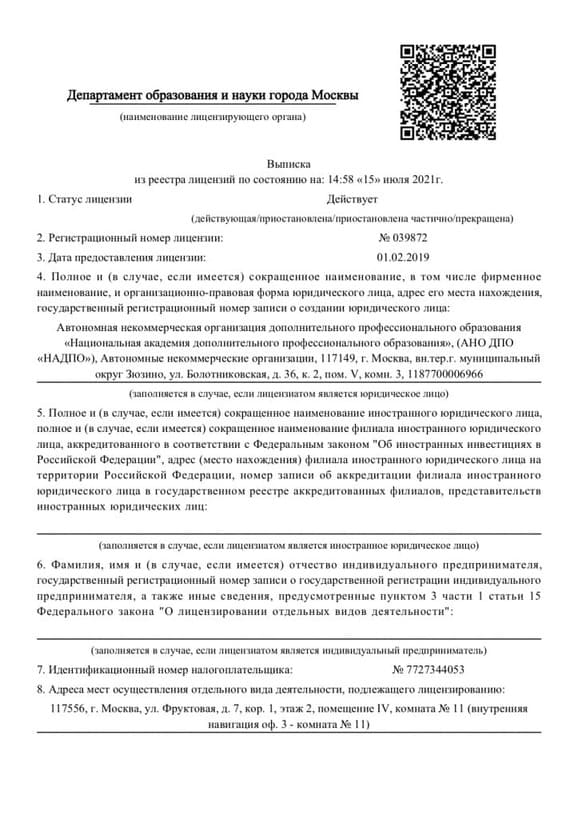 Департамент образования и науки города Москвы
(наименование лицензирующего органа)

Выписка
из реестра лицензий по состоянию на: 14:58 «15» июля 2021г.

1. Статус лицензии Действует
(действующая/приостановлена/приостановлена частично/прекращена)

2. Регистрационный номер лицензии: № 039872

3. Дата предоставления лицензии: 01.02.2019

4. Полное и (в случае, если имеется) сокращенное наименование, в том числе фирменное наименование, и организационно-правовая форма юридического лица, адрес его места нахождения, государственный регистрационный номер записи о создании юридического лица:

Автономная некоммерческая организация дополнительного профессионального образования «Национальная академия дополнительного профессионального образования», (АНО ДПО «НАДПО»), Автономные некоммерческие организации, 117149, г. Москва, вн.тер.г. муниципальный округ Зюзино, ул. Болотниковская, д. 36, к. 2, пом. V, комн. 3, 1187700006966

(заполняется в случае, если лицензиатом является юридическое лицо)

5. Полное и (в случае, если имеется) сокращенное наименование иностранного юридического лица, полное и (в случае, если имеется) сокращенное наименование филиала иностранного юридического лица, аккредитованного в соответствии с Федеральным законом "Об иностранных инвестициях в Российской Федерации", адрес (место нахождения) филиала иностранного юридического лица на территории Российской Федерации, номер записи об аккредитации филиала иностранного юридического лица в государственном реестре аккредитованных филиалов, представительств иностранных юридических лиц:

(заполняется в случае, если лицензиатом является иностранное юридическое лицо)

6. Фамилия, имя и (в случае, если имеется) отчество индивидуального предпринимателя, государственный регистрационный номер записи о государственной регистрации индивидуального предпринимателя, а также иные сведения, предусмотренные пунктом 3 части 1 статьи 15 Федерального закона "О лицензировании отдельных видов деятельности":

(заполняется в случае, если лицензиатом является индивидуальный предприниматель)

7. Идентификационный номер налогоплательщика: № 7727344053

8. Адреса мест осуществления отдельного вида деятельности, подлежащего лицензированию:

117556, г. Москва, ул. Фруктовая, д. 7, кор. 1, этаж 2, помещение IV, комната № 11 (внутренняя навигация оф. 3 - комната № 11)